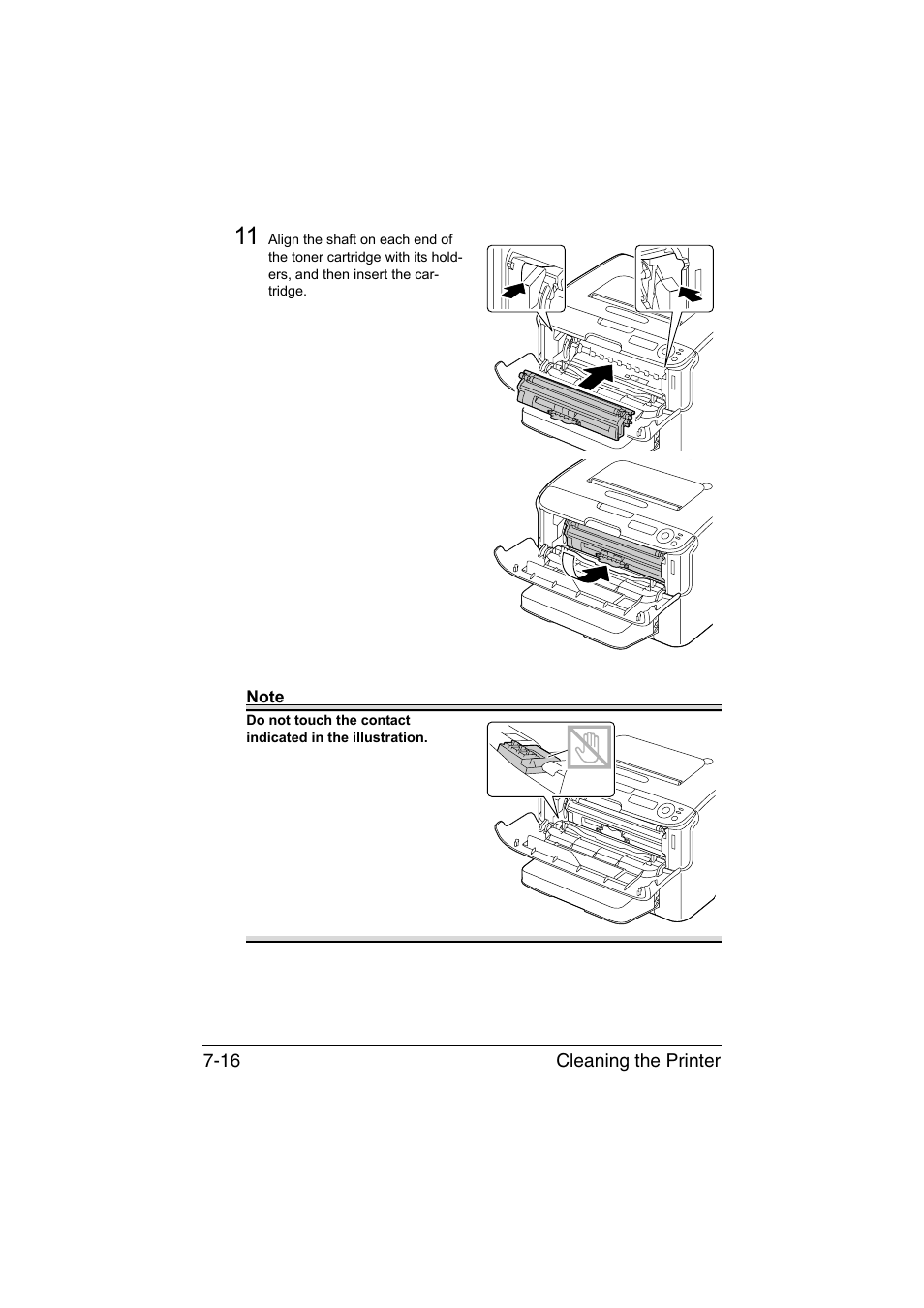 11 Align the shaft on each end of the toner cartridge with its holders, and then insert the cartridge.

Note

Do not touch the contact indicated in the illustration.

7-16 Cleaning the Printer